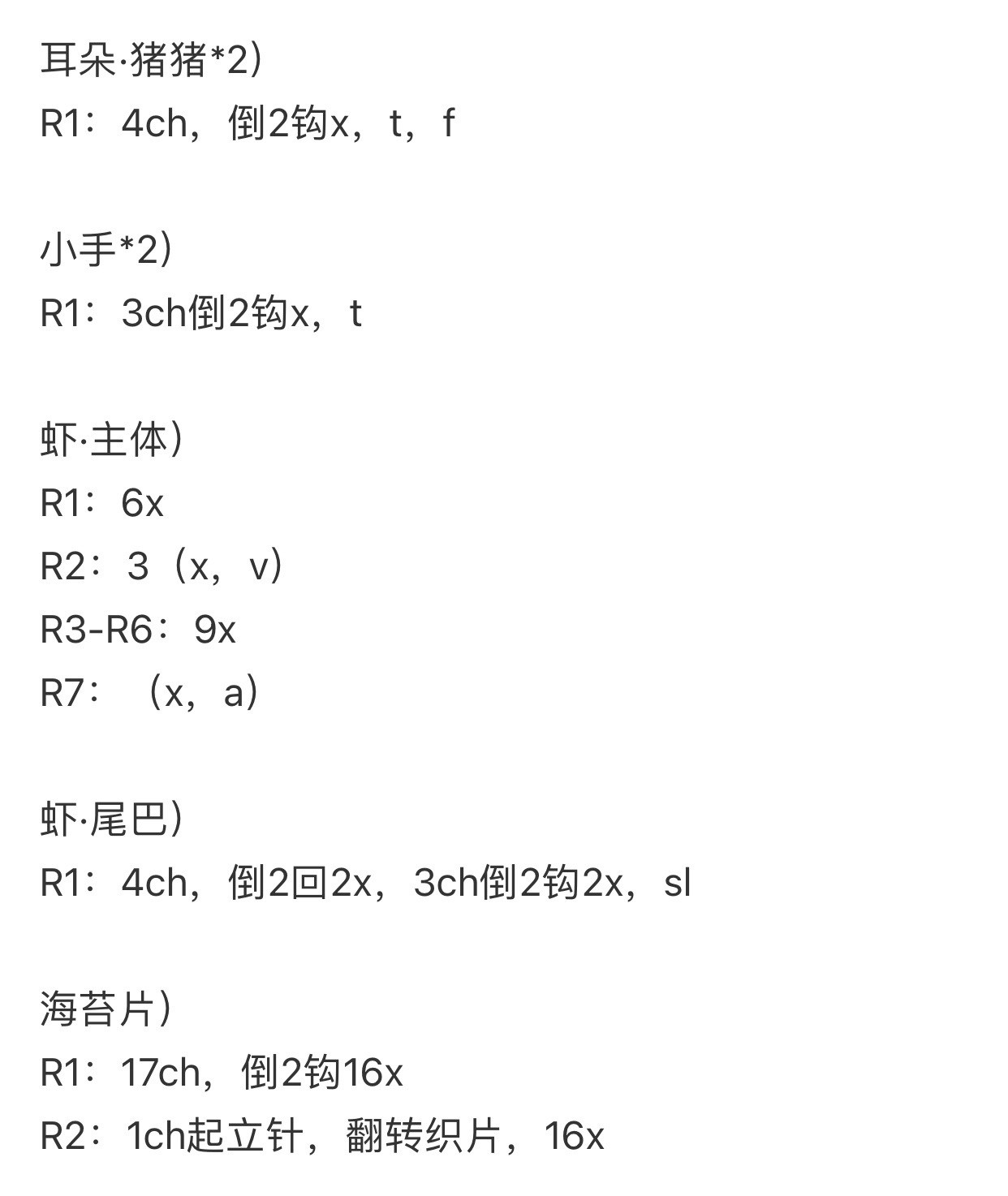 耳朵·猪猪*2）
R1：4ch，倒2钩x，t，f

小手*2）
R1：3ch倒2钩x，t

虾·主体）
R1：6x
R2：3（x，v）
R3-R6：9x
R7：（x，a）

虾·尾巴）
R1：4ch，倒2回2x，3ch倒2钩2x，sl

海苔片）
R1：17ch，倒2钩16x
R2：1ch起立针，翻转织片，16x